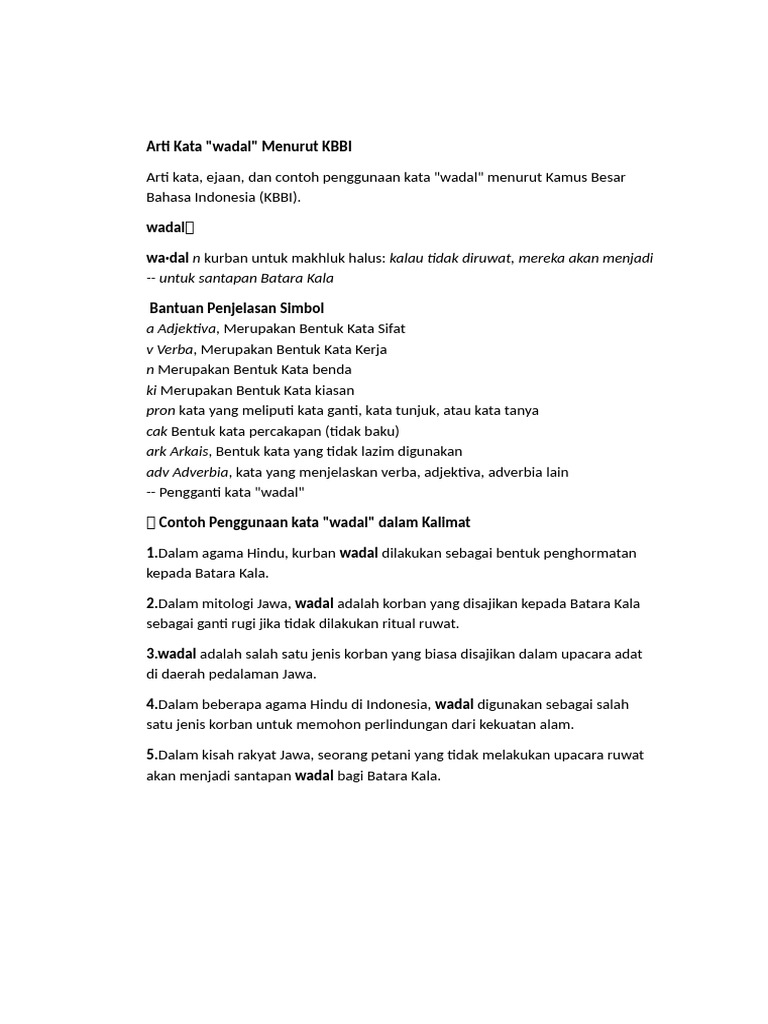 Arti Kata "wadal" Menurut KBBI

Arti kata, ejaan, dan contoh penggunaan kata "wadal" menurut Kamus Besar Bahasa Indonesia (KBBI).

wadal

wa·dal n kurban untuk makhluk halus: kalau tidak diruwat, mereka akan menjadi -- untuk santapan Batara Kala

Bantuan Penjelasan Simbol
a Adjektiva, Merupakan Bentuk Kata Sifat
v Verba, Merupakan Bentuk Kata Kerja
n Merupakan Bentuk Kata benda
ki Merupakan Bentuk Kata kiasan
pron kata yang meliputi kata ganti, kata tunjuk, atau kata tanya
cak Bentuk kata percakapan (tidak baku)
ark Arkais, Bentuk kata yang tidak lazim digunakan
adv Adverbia, kata yang menjelaskan verba, adjektiva, adverbia lain
-- Pengganti kata "wadal"

Contoh Penggunaan kata "wadal" dalam Kalimat

1.Dalam agama Hindu, kurban wadal dilakukan sebagai bentuk penghormatan kepada Batara Kala.

2.Dalam mitologi Jawa, wadal adalah korban yang disajikan kepada Batara Kala sebagai ganti rugi jika tidak dilakukan ritual ruwat.

3.wadal adalah salah satu jenis korban yang biasa disajikan dalam upacara adat di daerah pedalaman Jawa.

4.Dalam beberapa agama Hindu di Indonesia, wadal digunakan sebagai salah satu jenis korban untuk memohon perlindungan dari kekuatan alam.

5.Dalam kisah rakyat Jawa, seorang petani yang tidak melakukan upacara ruwat akan menjadi santapan wadal bagi Batara Kala.